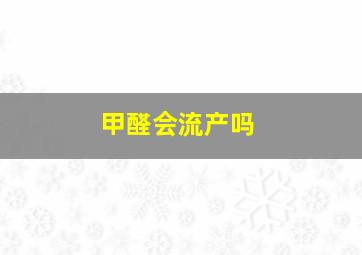 甲醛会流产吗